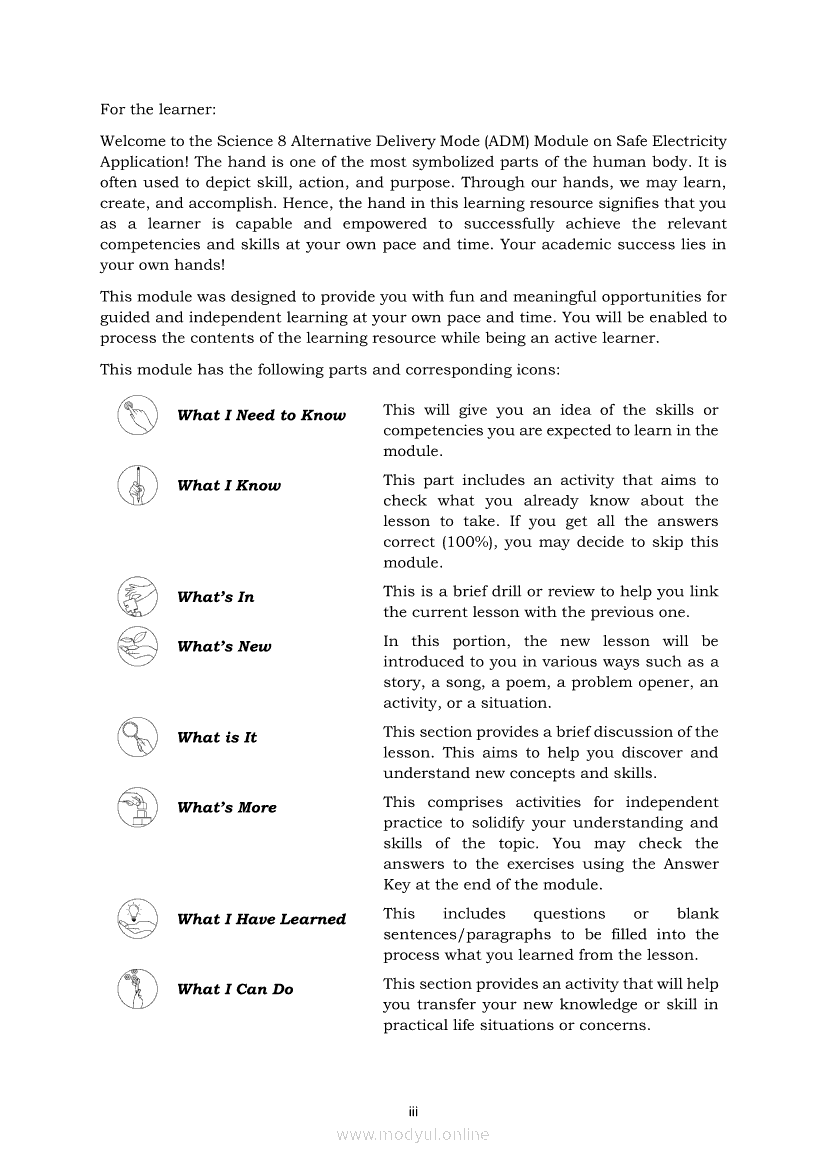 For the learner:

Welcome to the Science 8 Alternative Delivery Mode (ADM) Module on Safe Electricity Application! The hand is one of the most symbolized parts of the human body. It is often used to depict skill, action, and purpose. Through our hands, we may learn, create, and accomplish. Hence, the hand in this learning resource signifies that you as a learner is capable and empowered to successfully achieve the relevant competencies and skills at your own pace and time. Your academic success lies in your own hands!

This module was designed to provide you with fun and meaningful opportunities for guided and independent learning at your own pace and time. You will be enabled to process the contents of the learning resource while being an active learner.

This module has the following parts and corresponding icons:

| | |
|---|---|
| What I Need to Know | This will give you an idea of the skills or competencies you are expected to learn in the module. |
| What I Know | This part includes an activity that aims to check what you already know about the lesson to take. If you get all the answers correct (100%), you may decide to skip this module. |
| What's In | This is a brief drill or review to help you link the current lesson with the previous one. |
| What's New | In this portion, the new lesson will be introduced to you in various ways such as a story, a song, a poem, a problem opener, an activity, or a situation. |
| What is It | This section provides a brief discussion of the lesson. This aims to help you discover and understand new concepts and skills. |
| What's More | This comprises activities for independent practice to solidify your understanding and skills of the topic. You may check the answers to the exercises using the Answer Key at the end of the module. |
| What I Have Learned | This includes questions or blank sentences/paragraphs to be filled into the process what you learned from the lesson. |
| What I Can Do | This section provides an activity that will help you transfer your new knowledge or skill in practical life situations or concerns. |

iii

www.modyul.online